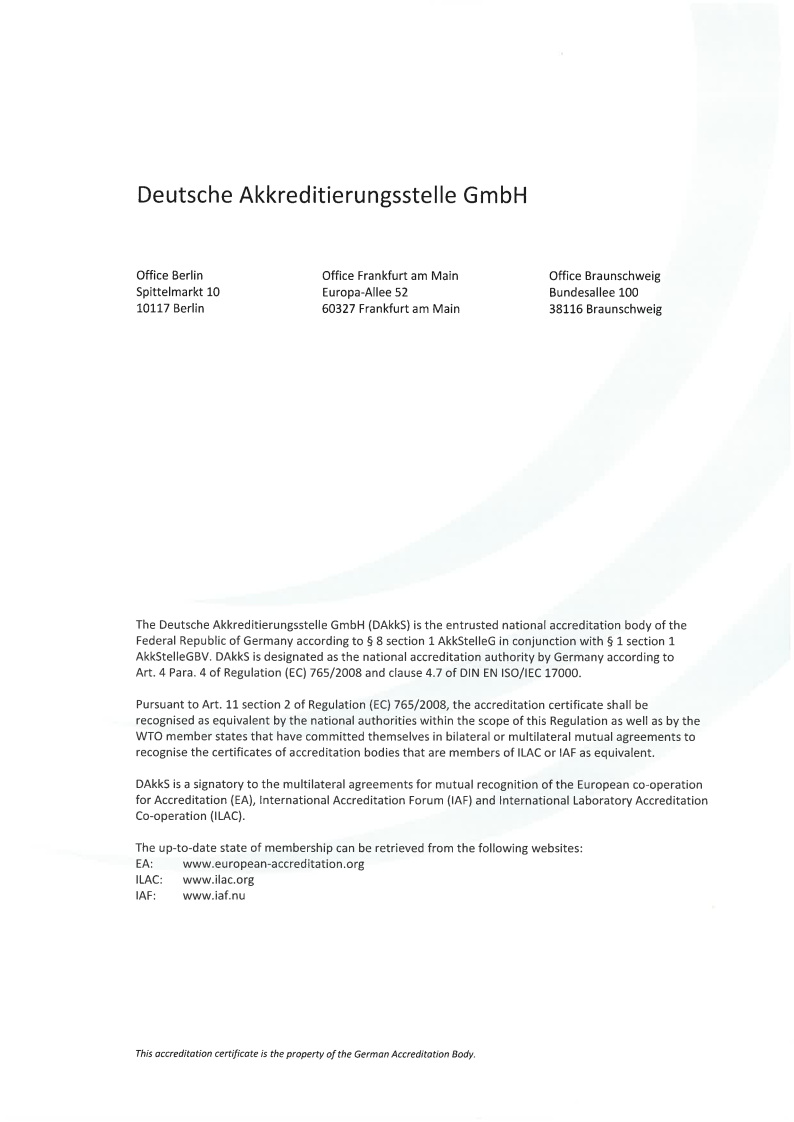 Deutsche Akkreditierungsstelle GmbH

Office Berlin
Spittelmarkt 10
10117 Berlin

Office Frankfurt am Main
Europa-Allee 52
60327 Frankfurt am Main

Office Braunschweig
Bundesallee 100
38116 Braunschweig

The Deutsche Akkreditierungsstelle GmbH (DAkkS) is the entrusted national accreditation body of the Federal Republic of Germany according to § 8 section 1 AkkStelleG in conjunction with § 1 section 1 AkkStelleGBV. DAkkS is designated as the national accreditation authority by Germany according to Art. 4 Para. 4 of Regulation (EC) 765/2008 and clause 4.7 of DIN EN ISO/IEC 17000.

Pursuant to Art. 11 section 2 of Regulation (EC) 765/2008, the accreditation certificate shall be recognised as equivalent by the national authorities within the scope of this Regulation as well as by the WTO member states that have committed themselves in bilateral or multilateral mutual agreements to recognise the certificates of accreditation bodies that are members of ILAC or IAF as equivalent.

DAkkS is a signatory to the multilateral agreements for mutual recognition of the European co-operation for Accreditation (EA), International Accreditation Forum (IAF) and International Laboratory Accreditation Co-operation (ILAC).

The up-to-date state of membership can be retrieved from the following websites:
EA: www.european-accreditation.org
ILAC: www.ilac.org
IAF: www.iaf.nu

This accreditation certificate is the property of the German Accreditation Body.